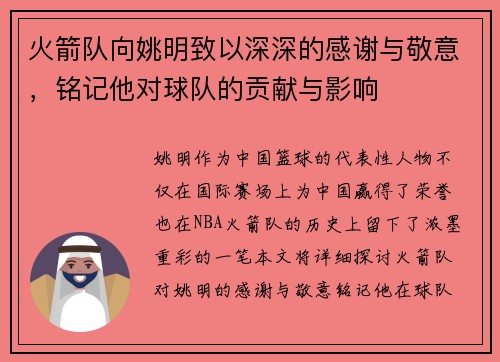 火箭队向姚明致以深深的感谢与敬意，铭记他对球队的贡献与影响

姚明作为中国篮球的代表性人物不仅在国际赛场上为中国赢得了荣誉也在NBA火箭队的历史上留下了浓墨重彩的一笔本文将详细探讨火箭队对姚明的感谢与敬意铭记他在球队